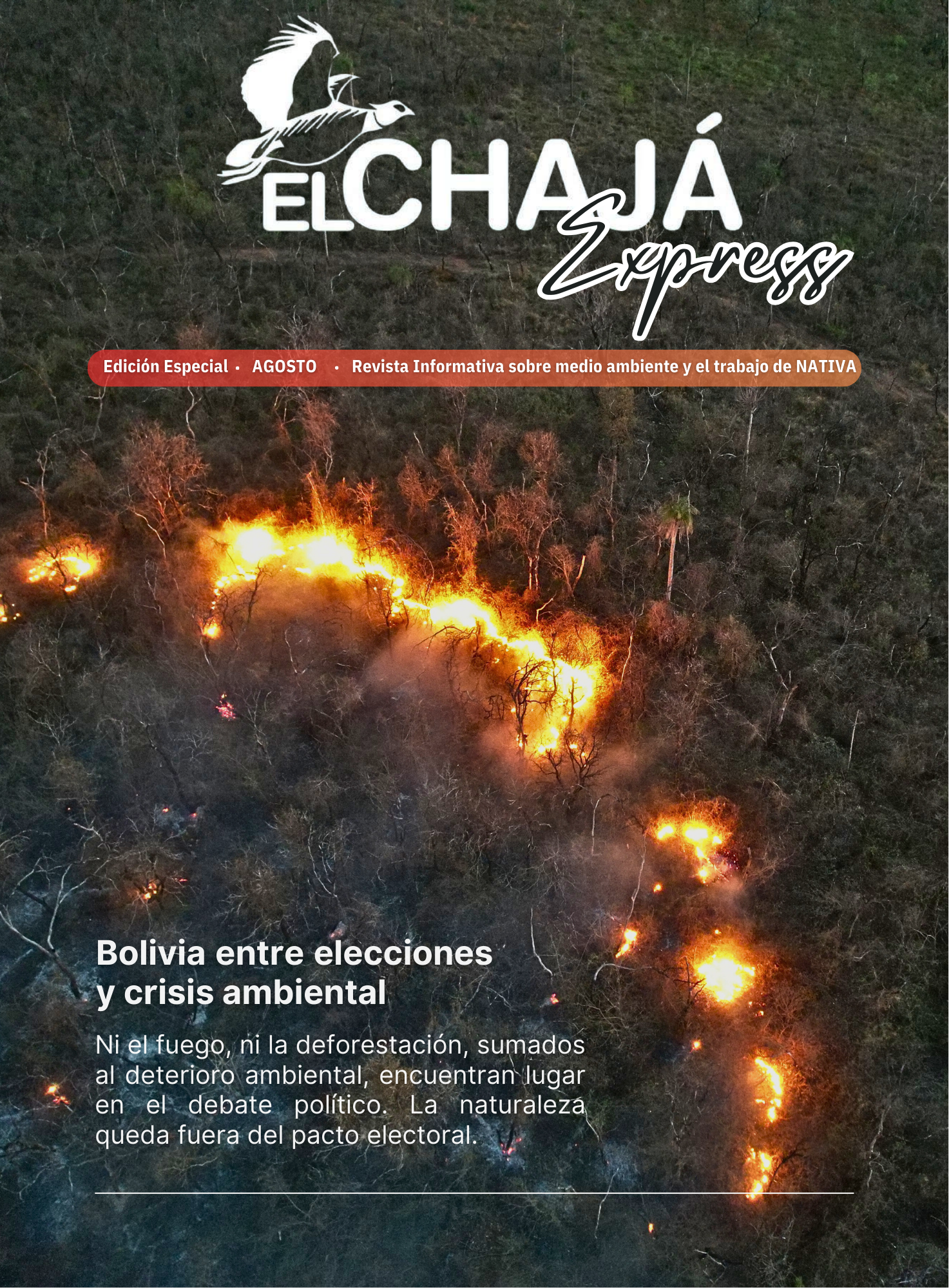 EL CHAJÁ
Express

Edición Especial · AGOSTO · Revista Informativa sobre medio ambiente y el trabajo de NATIVA

Bolivia entre elecciones y crisis ambiental

Ni el fuego, ni la deforestación, sumados al deterioro ambiental, encuentran lugar en el debate político. La naturaleza queda fuera del pacto electoral.